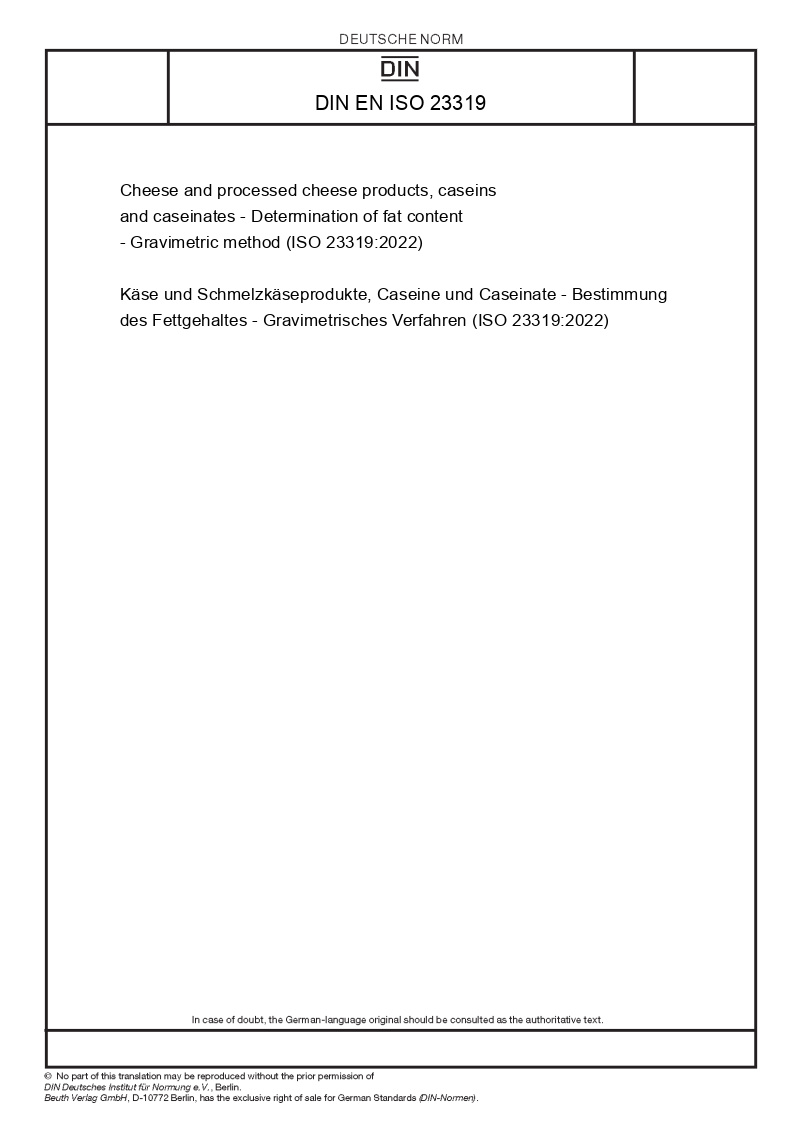 DEUTSCHE NORM

DIN

DIN EN ISO 23319

Cheese and processed cheese products, caseins and caseinates - Determination of fat content - Gravimetric method (ISO 23319:2022)

Käse und Schmelzkäseprodukte, Caseine und Caseinate - Bestimmung des Fettgehaltes - Gravimetrisches Verfahren (ISO 23319:2022)

In case of doubt, the German-language original should be consulted as the authoritative text.

© No part of this translation may be reproduced without the prior permission of DIN Deutsches Institut für Normung e.V., Berlin. Beuth Verlag GmbH, D-10772 Berlin, has the exclusive right of sale for German Standards (DIN-Normen).